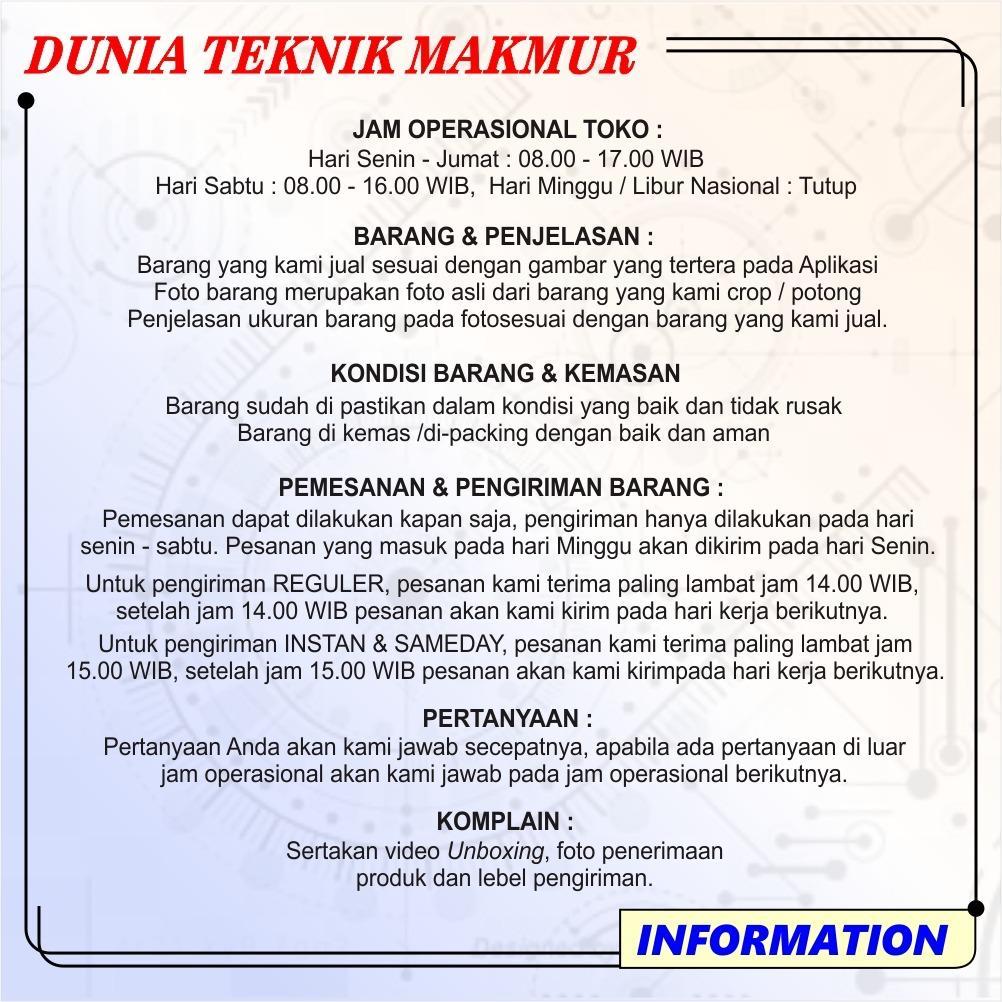 DUNIA TEKNIK MAKMUR

JAM OPERASIONAL TOKO :
Hari Senin - Jumat : 08.00 - 17.00 WIB
Hari Sabtu : 08.00 - 16.00 WIB, Hari Minggu / Libur Nasional : Tutup

BARANG & PENJELASAN :
Barang yang kami jual sesuai dengan gambar yang tertera pada Aplikasi
Foto barang merupakan foto asli dari barang yang kami crop / potong
Penjelasan ukuran barang pada fotosesuai dengan barang yang kami jual.

KONDISI BARANG & KEMASAN
Barang sudah di pastikan dalam kondisi yang baik dan tidak rusak
Barang di kemas /di-packing dengan baik dan aman

PEMESANAN & PENGIRIMAN BARANG :
Pemesanan dapat dilakukan kapan saja, pengiriman hanya dilakukan pada hari senin - sabtu. Pesanan yang masuk pada hari Minggu akan dikirim pada hari Senin.

Untuk pengiriman REGULER, pesanan kami terima paling lambat jam 14.00 WIB, setelah jam 14.00 WIB pesanan akan kami kirim pada hari kerja berikutnya.

Untuk pengiriman INSTAN & SAMEDAY, pesanan kami terima paling lambat jam 15.00 WIB, setelah jam 15.00 WIB pesanan akan kami kirimpada hari kerja berikutnya.

PERTANYAAN :
Pertanyaan Anda akan kami jawab secepatnya, apabila ada pertanyaan di luar jam operasional akan kami jawab pada jam operasional berikutnya.

KOMPLAIN :
Sertakan video Unboxing, foto penerimaan produk dan lebel pengiriman.

INFORMATION